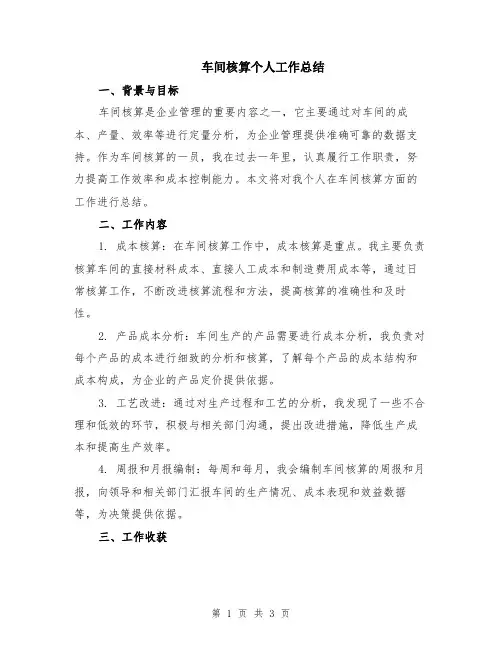 车间核算个人工作总结

一、背景与目标

车间核算是企业管理的重要内容之一，它主要通过对车间的成本、产量、效率等进行定量分析，为企业管理提供准确可靠的数据支持。作为车间核算的一员，我在过去一年里，认真履行工作职责，努力提高工作效率和成本控制能力。本文将对我个人在车间核算方面的工作进行总结。

二、工作内容

1. 成本核算：在车间核算工作中，成本核算是重点。我主要负责核算车间的直接材料成本、直接人工成本和制造费用成本等，通过日常核算工作，不断改进核算流程和方法，提高核算的准确性和及时性。

2. 产品成本分析：车间生产的产品需要进行成本分析，我负责对每个产品的成本进行细致的分析和核算，了解每个产品的成本结构和成本构成，为企业的产品定价提供依据。

3. 工艺改进：通过对生产过程和工艺的分析，我发现了一些不合理和低效的环节，积极与相关部门沟通，提出改进措施，降低生产成本和提高生产效率。

4. 周报和月报编制：每周和每月，我会编制车间核算的周报和月报，向领导和相关部门汇报车间的生产情况、成本表现和效益数据等，为决策提供依据。

三、工作收获

第 1 页 共 3 页